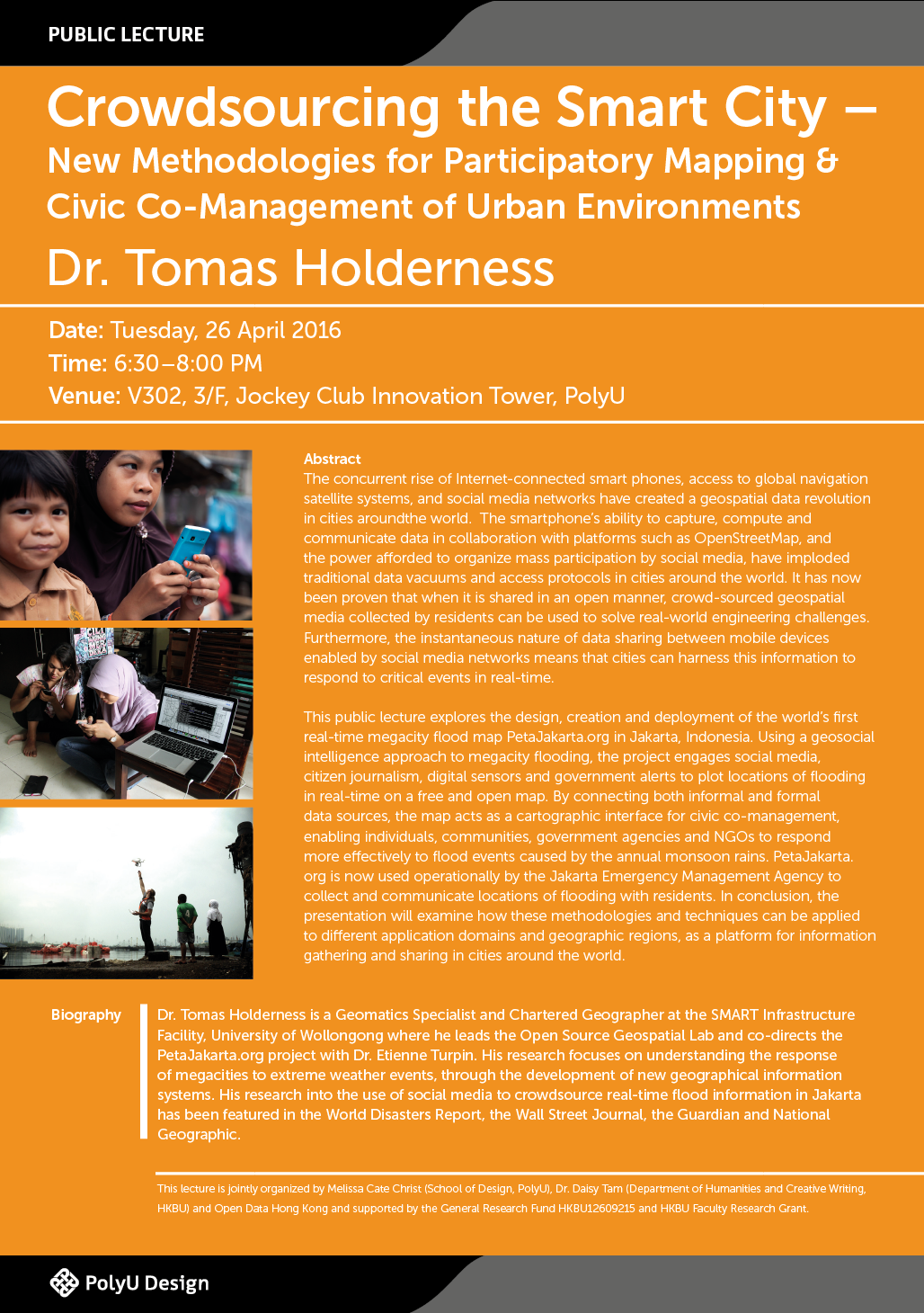 PUBLIC LECTURE

Crowdsourcing the Smart City –
New Methodologies for Participatory Mapping &
Civic Co-Management of Urban Environments

Dr. Tomas Holderness

Date: Tuesday, 26 April 2016
Time: 6:30–8:00 PM
Venue: V302, 3/F, Jockey Club Innovation Tower, PolyU

Abstract
The concurrent rise of Internet-connected smart phones, access to global navigation satellite systems, and social media networks have created a geospatial data revolution in cities aroundthe world. The smartphone's ability to capture, compute and communicate data in collaboration with platforms such as OpenStreetMap, and the power afforded to organize mass participation by social media, have imploded traditional data vacuums and access protocols in cities around the world. It has now been proven that when it is shared in an open manner, crowd-sourced geospatial media collected by residents can be used to solve real-world engineering challenges. Furthermore, the instantaneous nature of data sharing between mobile devices enabled by social media networks means that cities can harness this information to respond to critical events in real-time.

This public lecture explores the design, creation and deployment of the world's first real-time megacity flood map PetaJakarta.org in Jakarta, Indonesia. Using a geosocial intelligence approach to megacity flooding, the project engages social media, citizen journalism, digital sensors and government alerts to plot locations of flooding in real-time on a free and open map. By connecting both informal and formal data sources, the map acts as a cartographic interface for civic co-management, enabling individuals, communities, government agencies and NGOs to respond more effectively to flood events caused by the annual monsoon rains. PetaJakarta.org is now used operationally by the Jakarta Emergency Management Agency to collect and communicate locations of flooding with residents. In conclusion, the presentation will examine how these methodologies and techniques can be applied to different application domains and geographic regions, as a platform for information gathering and sharing in cities around the world.

Biography

Dr. Tomas Holderness is a Geomatics Specialist and Chartered Geographer at the SMART Infrastructure Facility, University of Wollongong where he leads the Open Source Geospatial Lab and co-directs the PetaJakarta.org project with Dr. Etienne Turpin. His research focuses on understanding the response of megacities to extreme weather events, through the development of new geographical information systems. His research into the use of social media to crowdsource real-time flood information in Jakarta has been featured in the World Disasters Report, the Wall Street Journal, the Guardian and National Geographic.

This lecture is jointly organized by Melissa Cate Christ (School of Design, PolyU), Dr. Daisy Tam (Department of Humanities and Creative Writing, HKBU) and Open Data Hong Kong and supported by the General Research Fund HKBU12609215 and HKBU Faculty Research Grant.

PolyU Design